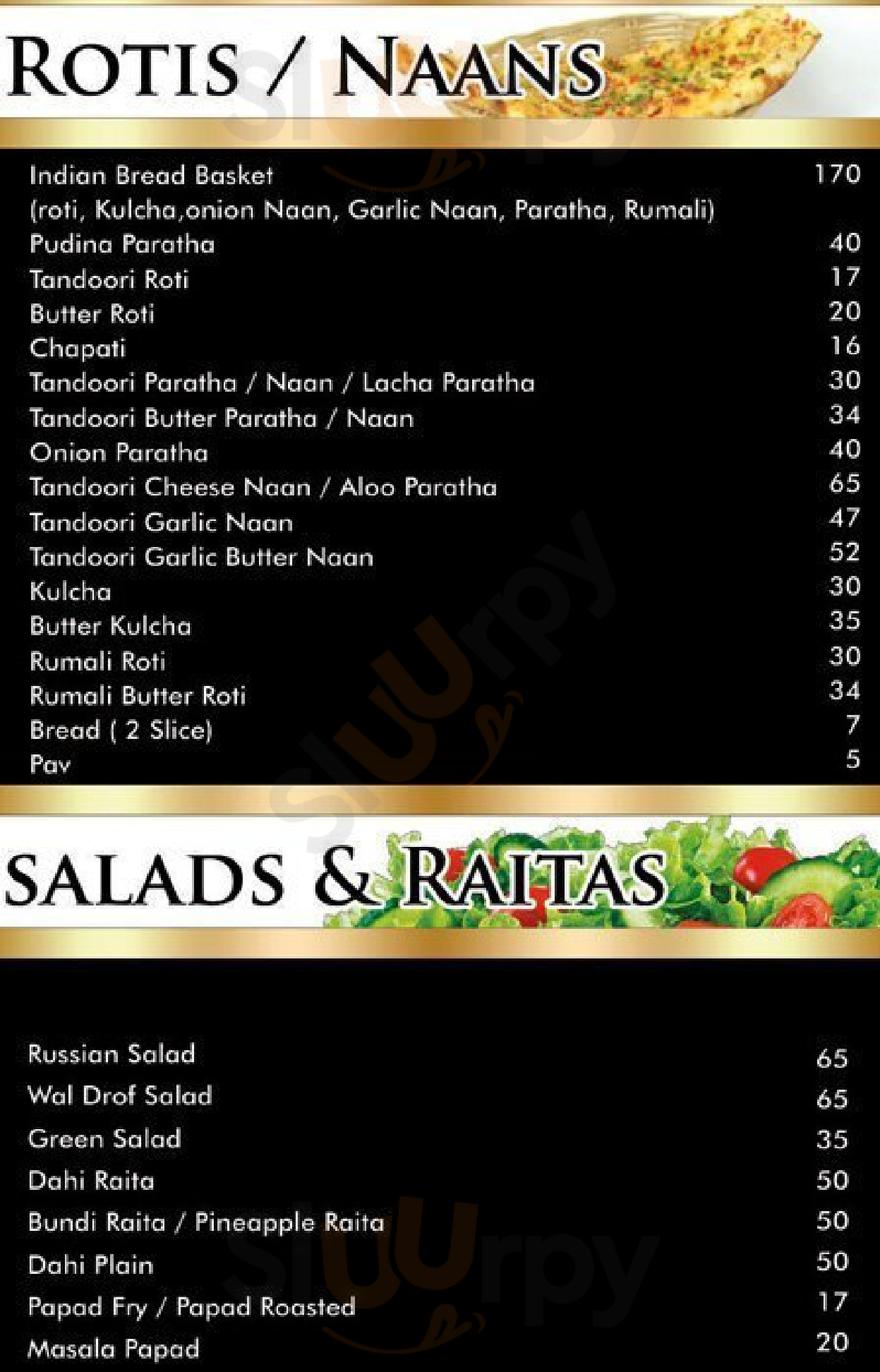 ROTIS / NAANS

| | |
|---|---|
| Indian Bread Basket (roti, Kulcha,onion Naan, Garlic Naan, Paratha, Rumali) | 170 |
| Pudina Paratha | 40 |
| Tandoori Roti | 17 |
| Butter Roti | 20 |
| Chapati | 16 |
| Tandoori Paratha / Naan / Lacha Paratha | 30 |
| Tandoori Butter Paratha / Naan | 34 |
| Onion Paratha | 40 |
| Tandoori Cheese Naan / Aloo Paratha | 65 |
| Tandoori Garlic Naan | 47 |
| Tandoori Garlic Butter Naan | 52 |
| Kulcha | 30 |
| Butter Kulcha | 35 |
| Rumali Roti | 30 |
| Rumali Butter Roti | 34 |
| Bread ( 2 Slice) | 7 |
| Pav | 5 |

SALADS & RAITAS

| | |
|---|---|
| Russian Salad | 65 |
| Wal Drof Salad | 65 |
| Green Salad | 35 |
| Dahi Raita | 50 |
| Bundi Raita / Pineapple Raita | 50 |
| Dahi Plain | 50 |
| Papad Fry / Papad Roasted | 17 |
| Masala Papad | 20 |

sluurpy